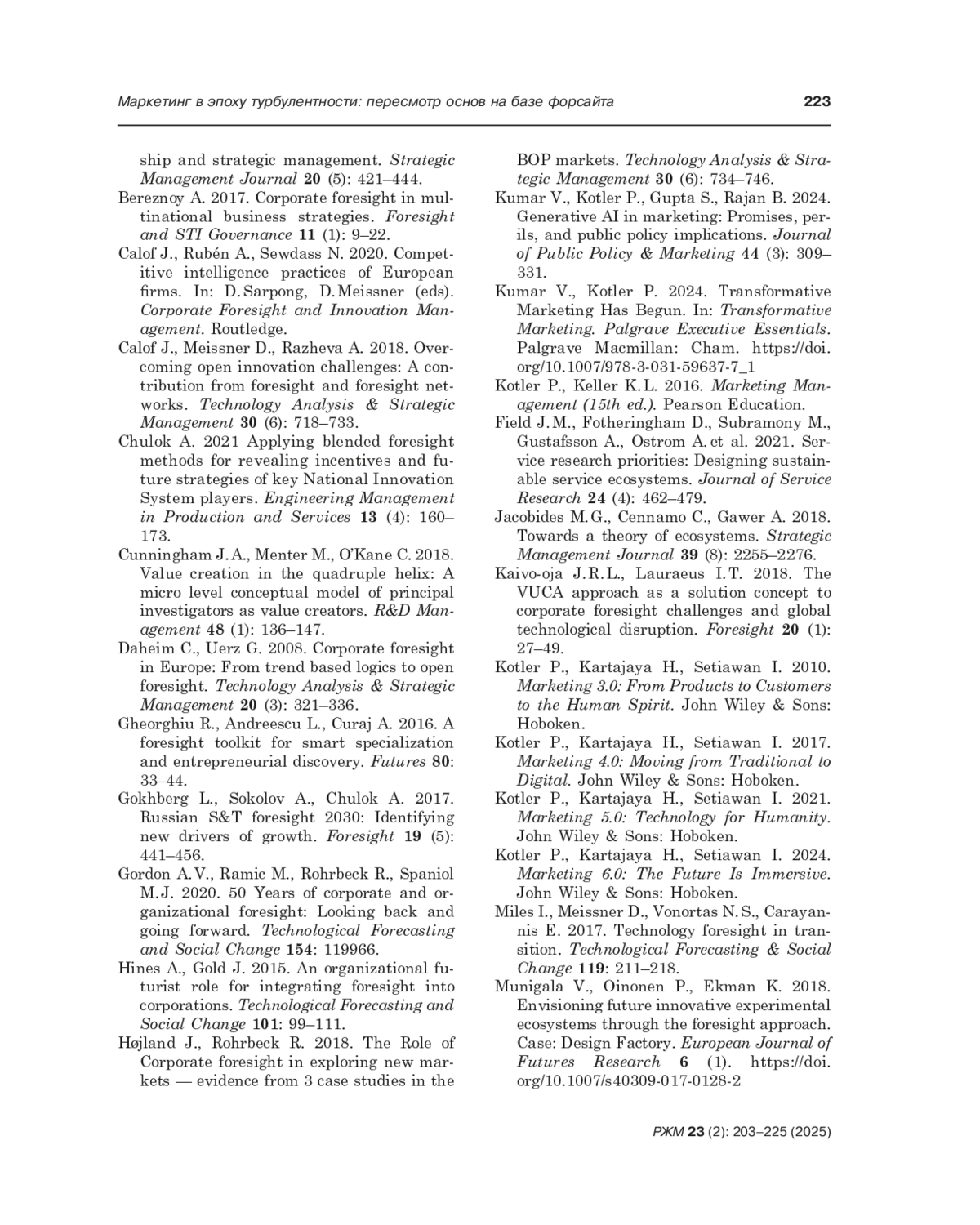 Маркетинг в эпоху турбулентности: пересмотр основ на базе форсайта 223

ship and strategic management. Strategic Management Journal 20 (5): 421–444.

Bereznoy A. 2017. Corporate foresight in multinational business strategies. Foresight and STI Governance 11 (1): 9–22.

Calof J., Rubén A., Sewdass N. 2020. Competitive intelligence practices of European firms. In: D. Sarpong, D. Meissner (eds). Corporate Foresight and Innovation Management. Routledge.

Calof J., Meissner D., Razheva A. 2018. Overcoming open innovation challenges: A contribution from foresight and foresight networks. Technology Analysis & Strategic Management 30 (6): 718–733.

Chulok A. 2021 Applying blended foresight methods for revealing incentives and future strategies of key National Innovation System players. Engineering Management in Production and Services 13 (4): 160–173.

Cunningham J. A., Menter M., O'Kane C. 2018. Value creation in the quadruple helix: A micro level conceptual model of principal investigators as value creators. R&D Management 48 (1): 136–147.

Daheim C., Uerz G. 2008. Corporate foresight in Europe: From trend based logics to open foresight. Technology Analysis & Strategic Management 20 (3): 321–336.

Gheorghiu R., Andreescu L., Curaj A. 2016. A foresight toolkit for smart specialization and entrepreneurial discovery. Futures 80: 33–44.

Gokhberg L., Sokolov A., Chulok A. 2017. Russian S&T foresight 2030: Identifying new drivers of growth. Foresight 19 (5): 441–456.

Gordon A. V., Ramic M., Rohrbeck R., Spaniol M. J. 2020. 50 Years of corporate and organizational foresight: Looking back and going forward. Technological Forecasting and Social Change 154: 119966.

Hines A., Gold J. 2015. An organizational futurist role for integrating foresight into corporations. Technological Forecasting and Social Change 101: 99–111.

Højland J., Rohrbeck R. 2018. The Role of Corporate foresight in exploring new markets — evidence from 3 case studies in the BOP markets. Technology Analysis & Strategic Management 30 (6): 734–746.

Kumar V., Kotler P., Gupta S., Rajan B. 2024. Generative AI in marketing: Promises, perils, and public policy implications. Journal of Public Policy & Marketing 44 (3): 309–331.

Kumar V., Kotler P. 2024. Transformative Marketing Has Begun. In: Transformative Marketing. Palgrave Executive Essentials. Palgrave Macmillan: Cham. https://doi.org/10.1007/978-3-031-59637-7_1

Kotler P., Keller K. L. 2016. Marketing Management (15th ed.). Pearson Education.

Field J. M., Fotheringham D., Subramony M., Gustafsson A., Ostrom A. et al. 2021. Service research priorities: Designing sustainable service ecosystems. Journal of Service Research 24 (4): 462–479.

Jacobides M. G., Cennamo C., Gawer A. 2018. Towards a theory of ecosystems. Strategic Management Journal 39 (8): 2255–2276.

Kaivo-oja J. R. L., Lauraeus I. T. 2018. The VUCA approach as a solution concept to corporate foresight challenges and global technological disruption. Foresight 20 (1): 27–49.

Kotler P., Kartajaya H., Setiawan I. 2010. Marketing 3.0: From Products to Customers to the Human Spirit. John Wiley & Sons: Hoboken.

Kotler P., Kartajaya H., Setiawan I. 2017. Marketing 4.0: Moving from Traditional to Digital. John Wiley & Sons: Hoboken.

Kotler P., Kartajaya H., Setiawan I. 2021. Marketing 5.0: Technology for Humanity. John Wiley & Sons: Hoboken.

Kotler P., Kartajaya H., Setiawan I. 2024. Marketing 6.0: The Future Is Immersive. John Wiley & Sons: Hoboken.

Miles I., Meissner D., Vonortas N. S., Carayannis E. 2017. Technology foresight in transition. Technological Forecasting & Social Change 119: 211–218.

Munigala V., Oinonen P., Ekman K. 2018. Envisioning future innovative experimental ecosystems through the foresight approach. Case: Design Factory. European Journal of Futures Research 6 (1). https://doi.org/10.1007/s40309-017-0128-2

РЖМ 23 (2): 203–225 (2025)